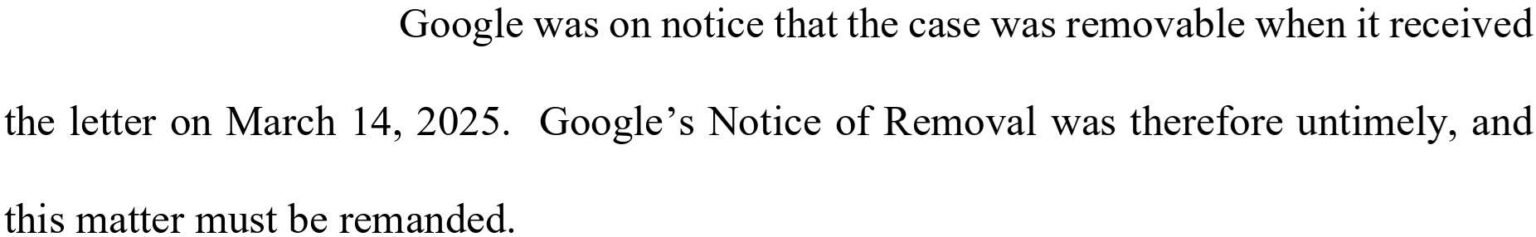 Google was on notice that the case was removable when it received the letter on March 14, 2025. Google's Notice of Removal was therefore untimely, and this matter must be remanded.